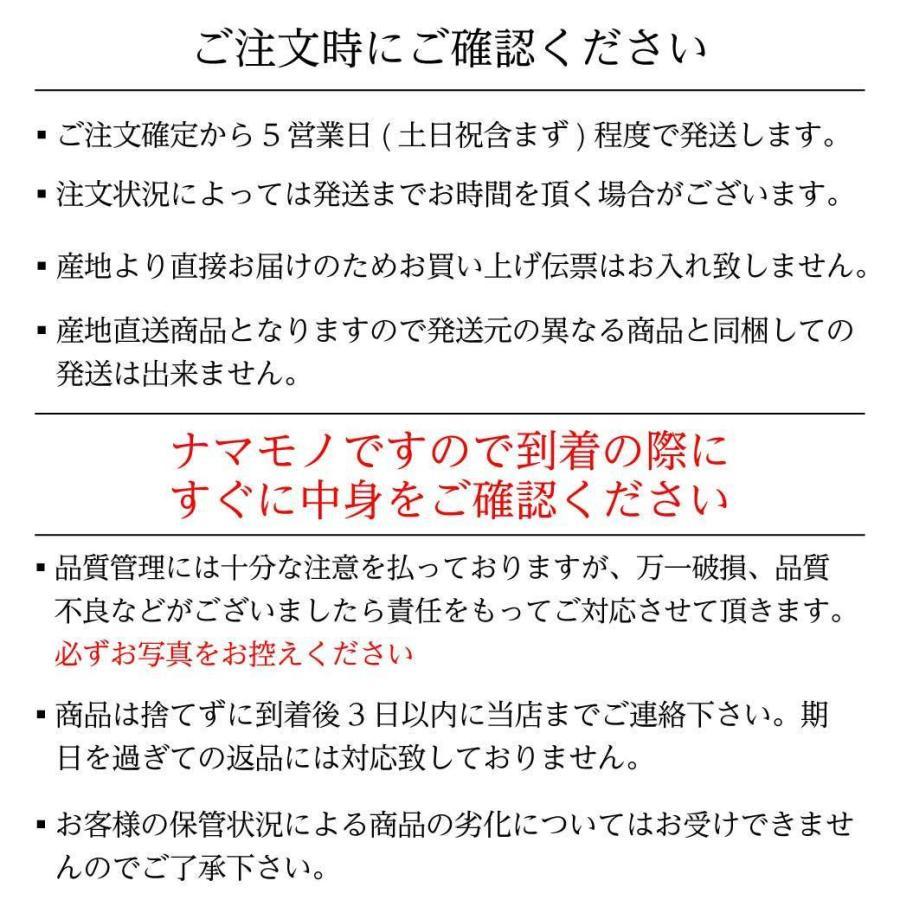 ご注文時にご確認ください

▪ ご注文確定から５営業日 ( 土日祝含まず ) 程度で発送します。

▪ 注文状況によっては発送までお時間を頂く場合がございます。

▪ 産地より直接お届けのためお買い上げ伝票はお入れ致しません。

▪ 産地直送商品となりますので発送元の異なる商品と同梱しての発送は出来ません。

ナマモノですので到着の際に
すぐに中身をご確認ください

▪ 品質管理には十分な注意を払っておりますが、万一破損、品質不良などがございましたら責任をもってご対応させて頂きます。
必ずお写真をお控えください

▪ 商品は捨てずに到着後３日以内に当店までご連絡下さい。期日を過ぎての返品には対応致しておりません。

▪ お客様の保管状況による商品の劣化についてはお受けできませんのでご了承下さい。